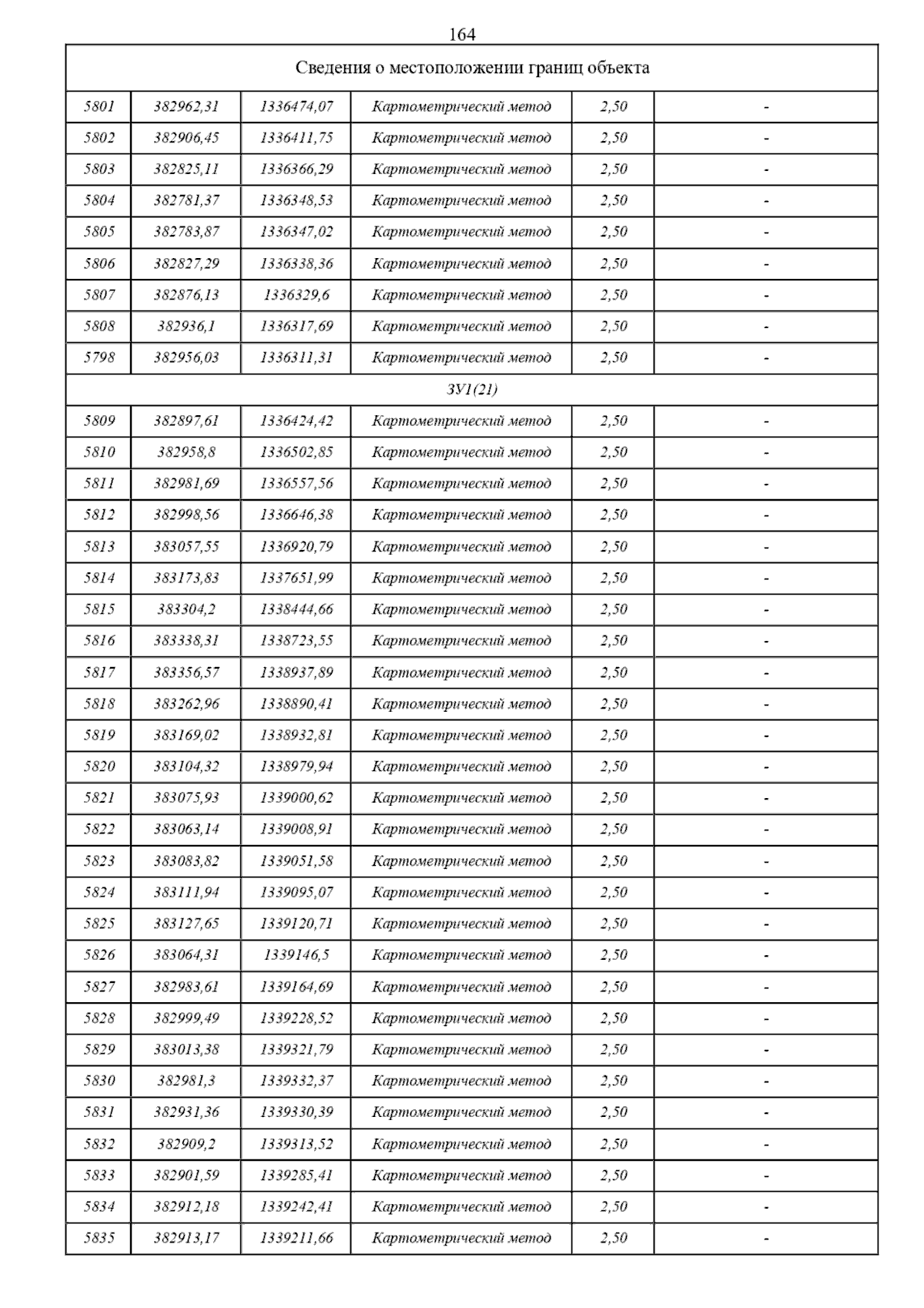 164

| Сведения о местоположении границ объекта | | | | | |
|---|---|---|---|---|---|
| 5801 | 382962,31 | 1336474,07 | Картометрический метод | 2,50 | - |
| 5802 | 382906,45 | 1336411,75 | Картометрический метод | 2,50 | - |
| 5803 | 382825,11 | 1336366,29 | Картометрический метод | 2,50 | - |
| 5804 | 382781,37 | 1336348,53 | Картометрический метод | 2,50 | - |
| 5805 | 382783,87 | 1336347,02 | Картометрический метод | 2,50 | - |
| 5806 | 382827,29 | 1336338,36 | Картометрический метод | 2,50 | - |
| 5807 | 382876,13 | 1336329,6 | Картометрический метод | 2,50 | - |
| 5808 | 382936,1 | 1336317,69 | Картометрический метод | 2,50 | - |
| 5798 | 382956,03 | 1336311,31 | Картометрический метод | 2,50 | - |
| ЗУ1(21) | | | | | |
| 5809 | 382897,61 | 1336424,42 | Картометрический метод | 2,50 | - |
| 5810 | 382958,8 | 1336502,85 | Картометрический метод | 2,50 | - |
| 5811 | 382981,69 | 1336557,56 | Картометрический метод | 2,50 | - |
| 5812 | 382998,56 | 1336646,38 | Картометрический метод | 2,50 | - |
| 5813 | 383057,55 | 1336920,79 | Картометрический метод | 2,50 | - |
| 5814 | 383173,83 | 1337651,99 | Картометрический метод | 2,50 | - |
| 5815 | 383304,2 | 1338444,66 | Картометрический метод | 2,50 | - |
| 5816 | 383338,31 | 1338723,55 | Картометрический метод | 2,50 | - |
| 5817 | 383356,57 | 1338937,89 | Картометрический метод | 2,50 | - |
| 5818 | 383262,96 | 1338890,41 | Картометрический метод | 2,50 | - |
| 5819 | 383169,02 | 1338932,81 | Картометрический метод | 2,50 | - |
| 5820 | 383104,32 | 1338979,94 | Картометрический метод | 2,50 | - |
| 5821 | 383075,93 | 1339000,62 | Картометрический метод | 2,50 | - |
| 5822 | 383063,14 | 1339008,91 | Картометрический метод | 2,50 | - |
| 5823 | 383083,82 | 1339051,58 | Картометрический метод | 2,50 | - |
| 5824 | 383111,94 | 1339095,07 | Картометрический метод | 2,50 | - |
| 5825 | 383127,65 | 1339120,71 | Картометрический метод | 2,50 | - |
| 5826 | 383064,31 | 1339146,5 | Картометрический метод | 2,50 | - |
| 5827 | 382983,61 | 1339164,69 | Картометрический метод | 2,50 | - |
| 5828 | 382999,49 | 1339228,52 | Картометрический метод | 2,50 | - |
| 5829 | 383013,38 | 1339321,79 | Картометрический метод | 2,50 | - |
| 5830 | 382981,3 | 1339332,37 | Картометрический метод | 2,50 | - |
| 5831 | 382931,36 | 1339330,39 | Картометрический метод | 2,50 | - |
| 5832 | 382909,2 | 1339313,52 | Картометрический метод | 2,50 | - |
| 5833 | 382901,59 | 1339285,41 | Картометрический метод | 2,50 | - |
| 5834 | 382912,18 | 1339242,41 | Картометрический метод | 2,50 | - |
| 5835 | 382913,17 | 1339211,66 | Картометрический метод | 2,50 | - |